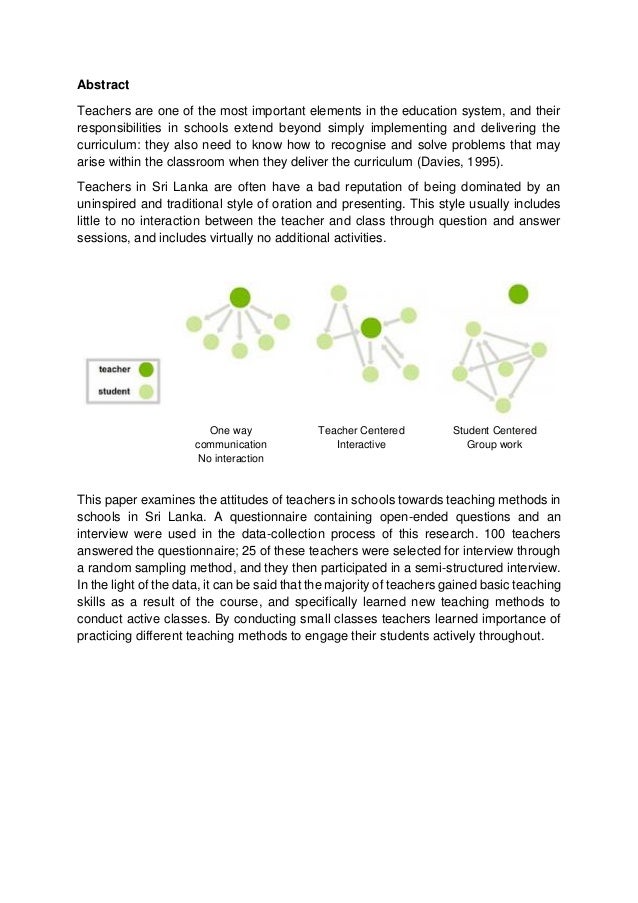 **Abstract**

Teachers are one of the most important elements in the education system, and their responsibilities in schools extend beyond simply implementing and delivering the curriculum: they also need to know how to recognise and solve problems that may arise within the classroom when they deliver the curriculum (Davies, 1995).

Teachers in Sri Lanka are often have a bad reputation of being dominated by an uninspired and traditional style of oration and presenting. This style usually includes little to no interaction between the teacher and class through question and answer sessions, and includes virtually no additional activities.

teacher
student

One way communication No interaction

Teacher Centered Interactive

Student Centered Group work

This paper examines the attitudes of teachers in schools towards teaching methods in schools in Sri Lanka. A questionnaire containing open-ended questions and an interview were used in the data-collection process of this research. 100 teachers answered the questionnaire; 25 of these teachers were selected for interview through a random sampling method, and they then participated in a semi-structured interview. In the light of the data, it can be said that the majority of teachers gained basic teaching skills as a result of the course, and specifically learned new teaching methods to conduct active classes. By conducting small classes teachers learned importance of practicing different teaching methods to engage their students actively throughout.